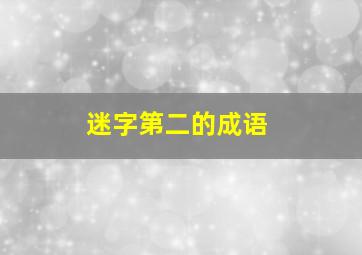 迷字第二的成语